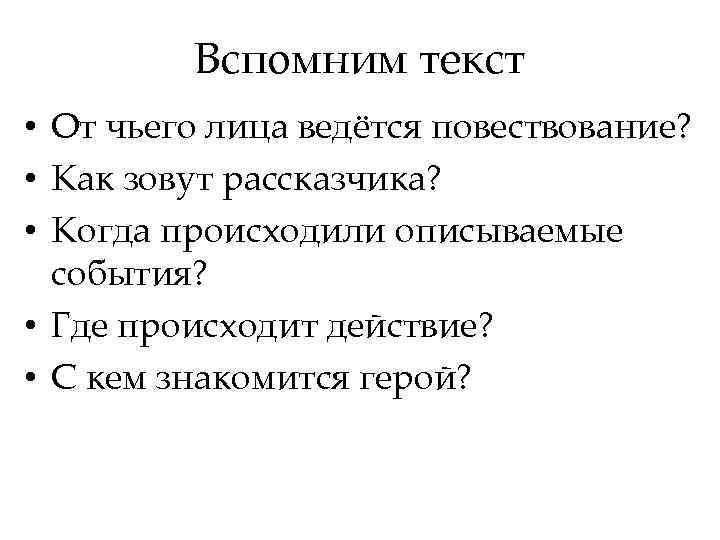 Вспомним текст

• От чьего лица ведётся повествование?
• Как зовут рассказчика?
• Когда происходили описываемые события?
• Где происходит действие?
• С кем знакомится герой?